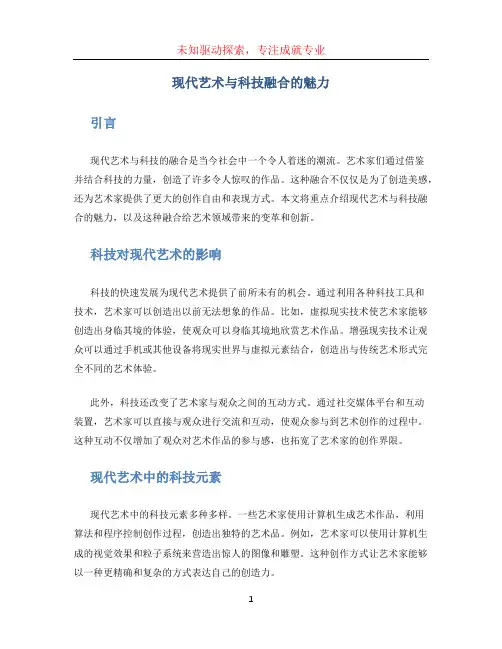 未知驱动探索，专注成就专业

现代艺术与科技融合的魅力

引言

现代艺术与科技的融合是当今社会中一个令人着迷的潮流。艺术家们通过借鉴并结合科技的力量，创造了许多令人惊叹的作品。这种融合不仅仅是为了创造美感，还为艺术家提供了更大的创作自由和表现方式。本文将重点介绍现代艺术与科技融合的魅力，以及这种融合给艺术领域带来的变革和创新。

科技对现代艺术的影响

科技的快速发展为现代艺术提供了前所未有的机会。通过利用各种科技工具和技术，艺术家可以创造出以前无法想象的作品。比如，虚拟现实技术使艺术家能够创造出身临其境的体验，使观众可以身临其境地欣赏艺术作品。增强现实技术让观众可以通过手机或其他设备将现实世界与虚拟元素结合，创造出与传统艺术形式完全不同的艺术体验。

此外，科技还改变了艺术家与观众之间的互动方式。通过社交媒体平台和互动装置，艺术家可以直接与观众进行交流和互动，使观众参与到艺术创作的过程中。这种互动不仅增加了观众对艺术作品的参与感，也拓宽了艺术家的创作界限。

现代艺术中的科技元素

现代艺术中的科技元素多种多样。一些艺术家使用计算机生成艺术作品，利用算法和程序控制创作过程，创造出独特的艺术品。例如，艺术家可以使用计算机生成的视觉效果和粒子系统来营造出惊人的图像和雕塑。这种创作方式让艺术家能够以一种更精确和复杂的方式表达自己的创造力。

1